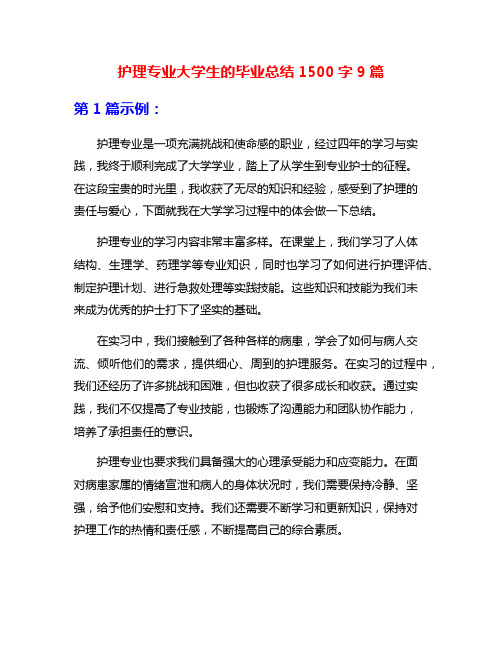 护理专业大学生的毕业总结 1500 字 9 篇

第 1 篇示例：

护理专业是一项充满挑战和使命感的职业，经过四年的学习与实践，我终于顺利完成了大学学业，踏上了从学生到专业护士的征程。在这段宝贵的时光里，我收获了无尽的知识和经验，感受到了护理的责任与爱心，下面就我在大学学习过程中的体会做一下总结。

护理专业的学习内容非常丰富多样。在课堂上，我们学习了人体结构、生理学、药理学等专业知识，同时也学习了如何进行护理评估、制定护理计划、进行急救处理等实践技能。这些知识和技能为我们未来成为优秀的护士打下了坚实的基础。

在实习中，我们接触到了各种各样的病患，学会了如何与病人交流、倾听他们的需求，提供细心、周到的护理服务。在实习的过程中，我们还经历了许多挑战和困难，但也收获了很多成长和收获。通过实践，我们不仅提高了专业技能，也锻炼了沟通能力和团队协作能力，培养了承担责任的意识。

护理专业也要求我们具备强大的心理承受能力和应变能力。在面对病患家属的情绪宣泄和病人的身体状况时，我们需要保持冷静、坚强，给予他们安慰和支持。我们还需要不断学习和更新知识，保持对护理工作的热情和责任感，不断提高自己的综合素质。